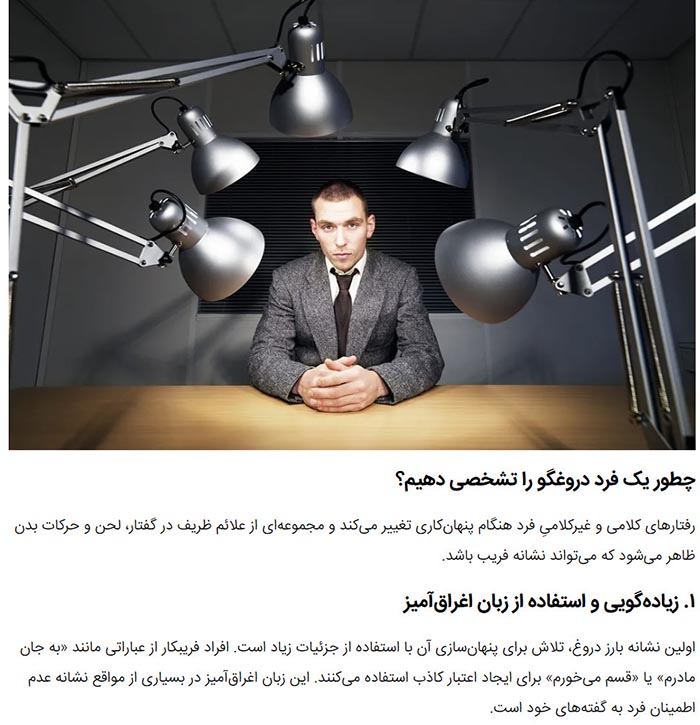 چطور یک فرد دروغگو را تشخصی دهیم؟

رفتارهای کلامی و غیرکلامیِ فرد هنگام پنهان‌کاری تغییر می‌کند و مجموعه‌ای از علائم ظریف در گفتار، لحن و حرکات بدن ظاهر می‌شود که می‌تواند نشانه فریب باشد.

۱. زیاده‌گویی و استفاده از زبان اغراق‌آمیز

اولین نشانه بارز دروغ، تلاش برای پنهان‌سازی آن با استفاده از جزئیات زیاد است. افراد فریبکار از عباراتی مانند «به جان مادرم» یا «قسم می‌خورم» برای ایجاد اعتبار کاذب استفاده می‌کنند. این زبان اغراق‌آمیز در بسیاری از مواقع نشانه عدم اطمینان فرد به گفته‌های خود است.